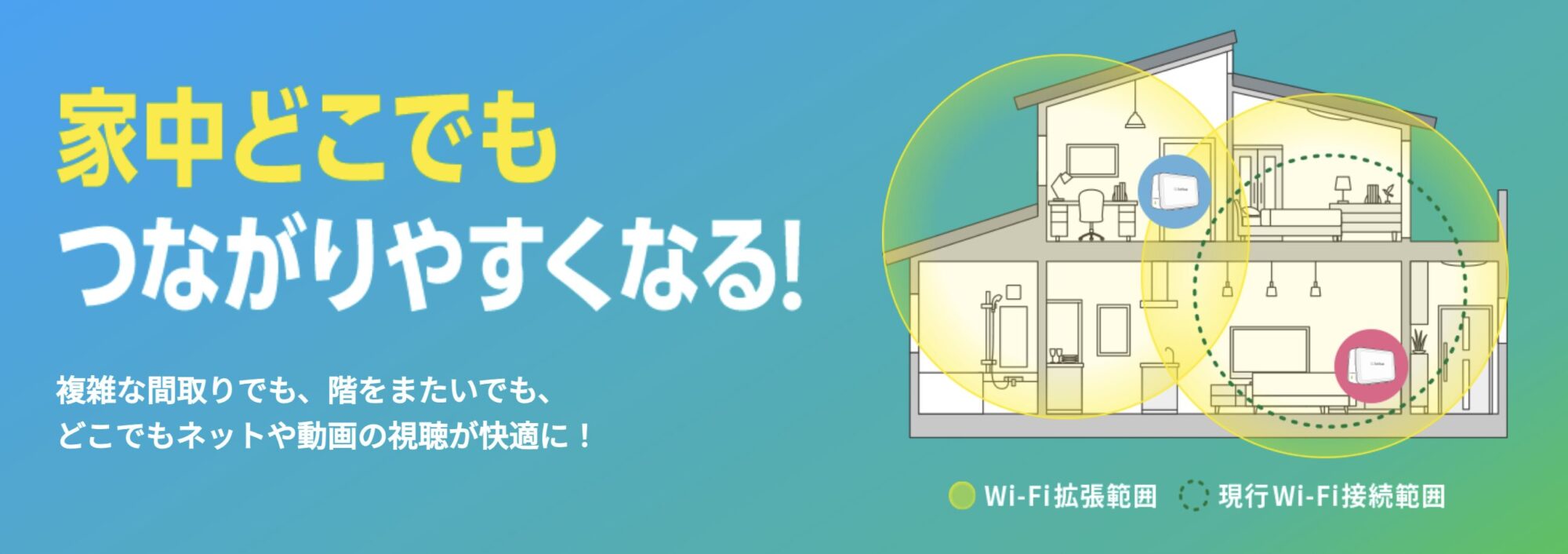 家中どこでも
つながりやすくなる!

複雑な間取りでも、階をまたいでも、
どこでもネットや動画の視聴が快適に！

Wi-Fi拡張範囲 現行Wi-Fi接続範囲